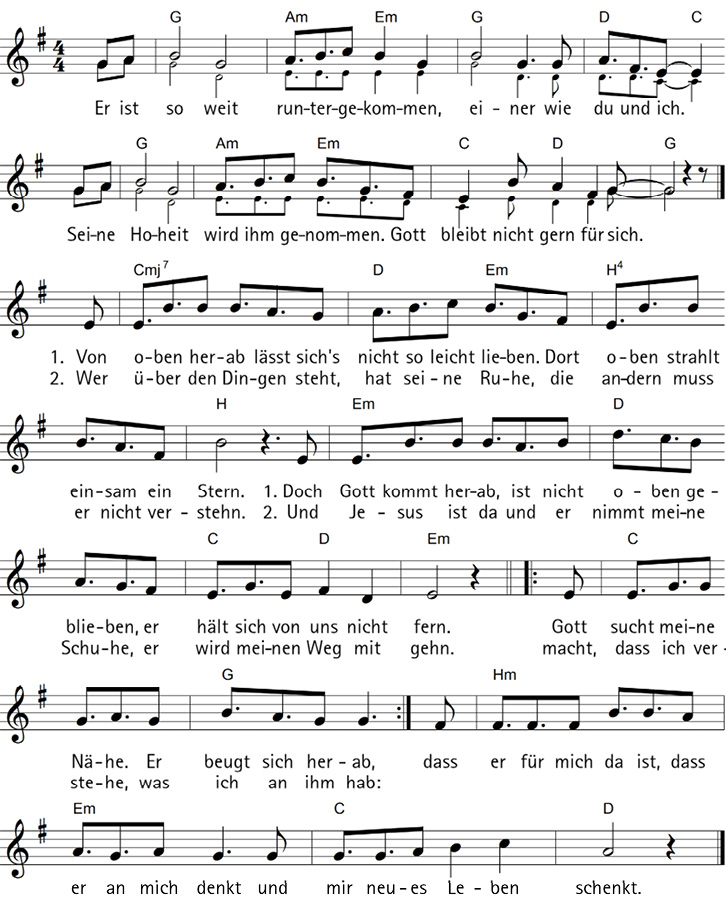 G Am Em G D C

Er ist so weit run-ter-ge-kom-men, ei-ner wie du und ich.

G Am Em C D G

Sei-ne Ho-heit wird ihm ge-nom-men. Gott bleibt nicht gern für sich.

Cmj$^7$ D Em H$^4$

1. Von o-ben her-ab lässt sich's nicht so leicht lie-ben. Dort o-ben strahlt
2. Wer ü-ber den Din-gen steht, hat sei-ne Ru-he, die an-dern muss

H Em D

ein-sam ein Stern. 1. Doch Gott kommt her-ab, ist nicht o-ben ge-
er nicht ver-stehn. 2. Und Je-sus ist da und er nimmt mei-ne

C D Em C

blie-ben, er hält sich von uns nicht fern. Gott sucht mei-ne
Schu-he, er wird mei-nen Weg mit gehn. macht, dass ich ver-

G Hm

Nä-he. Er beugt sich her-ab, dass er für mich da ist, dass
ste-he, was ich an ihm hab:

Em C D

er an mich denkt und mir neu-es Le-ben schenkt.